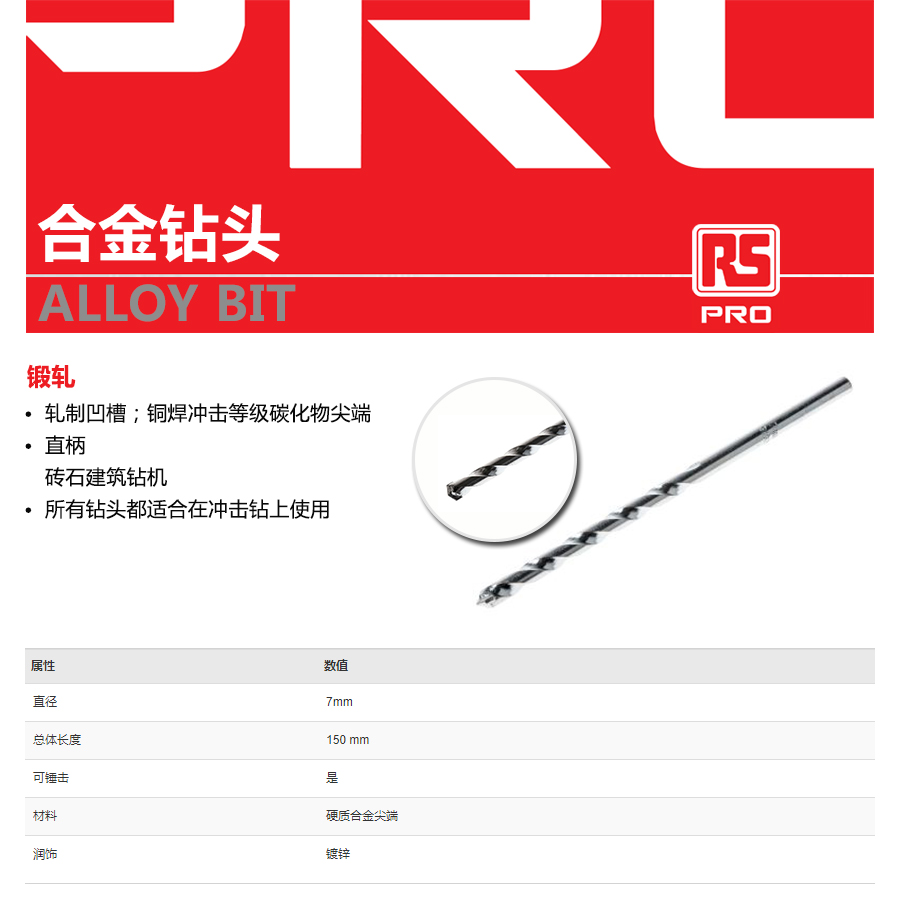 合金钻头
ALLOY BIT

RS
PRO

锻轧

• 轧制凹槽；铜焊冲击等级碳化物尖端
• 直柄
砖石建筑钻机
• 所有钻头都适合在冲击钻上使用

| 属性 | 数值 |
|---|---|
| 直径 | 7mm |
| 总体长度 | 150 mm |
| 可锤击 | 是 |
| 材料 | 硬质合金尖端 |
| 润饰 | 镀锌 |